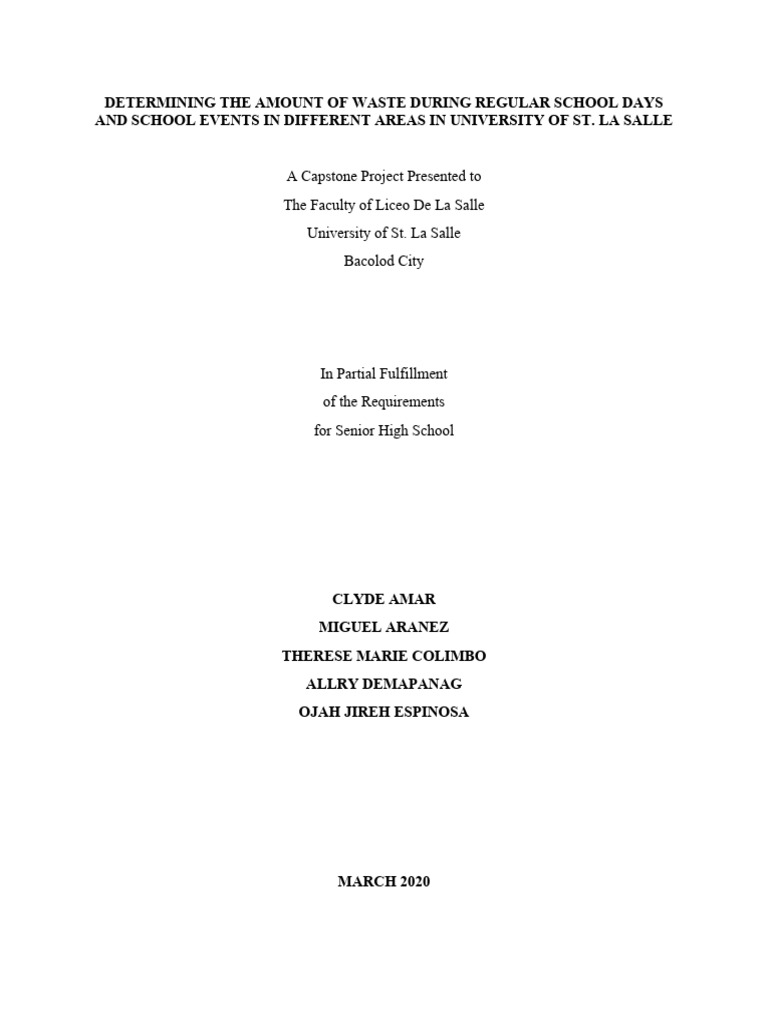 DETERMINING THE AMOUNT OF WASTE DURING REGULAR SCHOOL DAYS AND SCHOOL EVENTS IN DIFFERENT AREAS IN UNIVERSITY OF ST. LA SALLE

A Capstone Project Presented to
The Faculty of Liceo De La Salle
University of St. La Salle
Bacolod City

In Partial Fulfillment
of the Requirements
for Senior High School

CLYDE AMAR
MIGUEL ARANEZ
THERESE MARIE COLIMBO
ALLRY DEMAPANAG
OJAH JIREH ESPINOSA

MARCH 2020